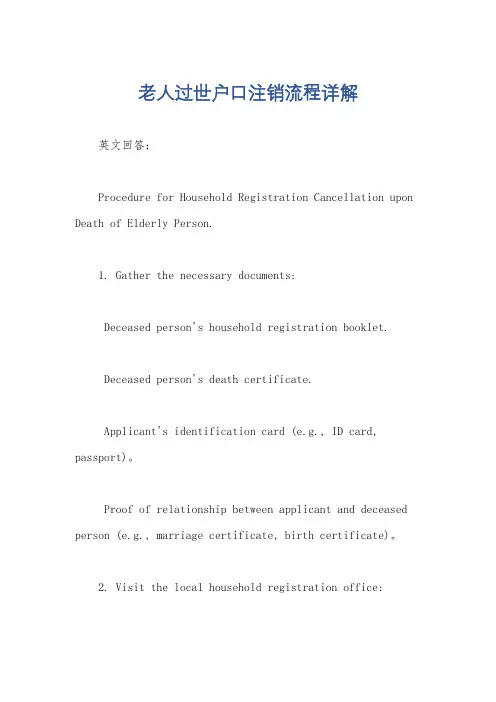 老人过世户口注销流程详解

英文回答：

Procedure for Household Registration Cancellation upon Death of Elderly Person.

1. Gather the necessary documents:

Deceased person's household registration booklet.

Deceased person's death certificate.

Applicant's identification card (e.g., ID card, passport)。

Proof of relationship between applicant and deceased person (e.g., marriage certificate, birth certificate)。

2. Visit the local household registration office: